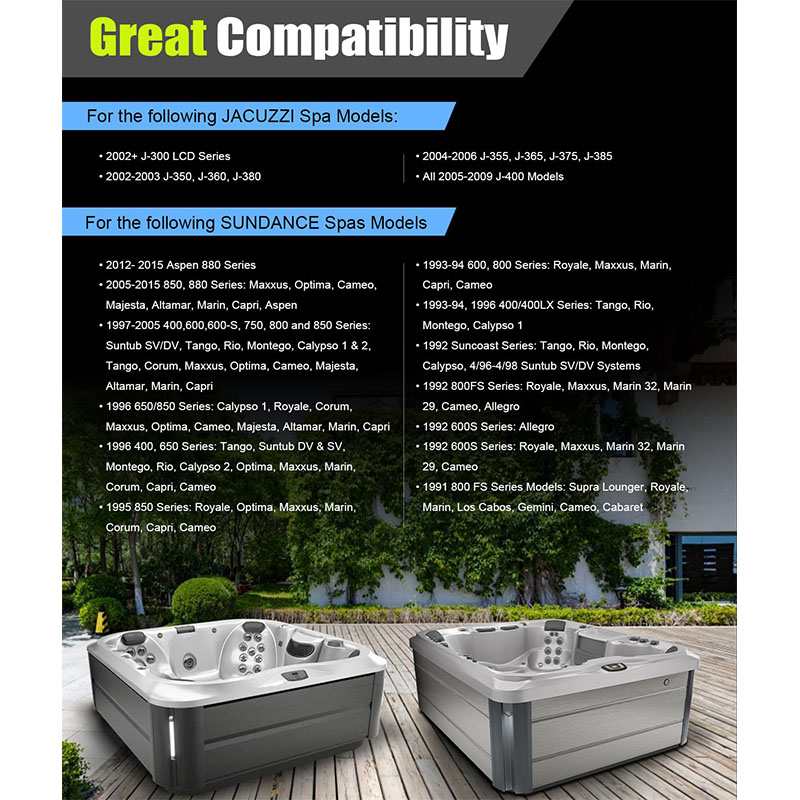 Great Compatibility

For the following JACUZZI Spa Models:

• 2002+ J-300 LCD Series
• 2002-2003 J-350, J-360, J-380

• 2004-2006 J-355, J-365, J-375, J-385
• All 2005-2009 J-400 Models

For the following SUNDANCE Spas Models

• 2012- 2015 Aspen 880 Series
• 2005-2015 850, 880 Series: Maxxus, Optima, Cameo, Majesta, Altamar, Marin, Capri, Aspen
• 1997-2005 400,600,600-S, 750, 800 and 850 Series: Suntub SV/DV, Tango, Rio, Montego, Calypso 1 & 2, Tango, Corum, Maxxus, Optima, Cameo, Majesta, Altamar, Marin, Capri
• 1996 650/850 Series: Calypso 1, Royale, Corum, Maxxus, Optima, Cameo, Majesta, Altamar, Marin, Capri
• 1996 400, 650 Series: Tango, Suntub DV & SV, Montego, Rio, Calypso 2, Optima, Maxxus, Marin, Corum, Capri, Cameo
• 1995 850 Series: Royale, Optima, Maxxus, Marin, Corum, Capri, Cameo

• 1993-94 600, 800 Series: Royale, Maxxus, Marin, Capri, Cameo
• 1993-94, 1996 400/400LX Series: Tango, Rio, Montego, Calypso 1
• 1992 Suncoast Series: Tango, Rio, Montego, Calypso, 4/96-4/98 Suntub SV/DV Systems
• 1992 800FS Series: Royale, Maxxus, Marin 32, Marin 29, Cameo, Allegro
• 1992 600S Series: Allegro
• 1992 600S Series: Royale, Maxxus, Marin 32, Marin 29, Cameo
• 1991 800 FS Series Models: Supra Lounger, Royale, Marin, Los Cabos, Gemini, Cameo, Cabaret